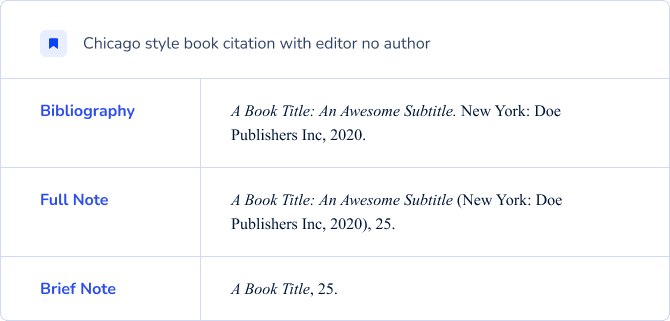 Chicago style book citation with editor no author

| | |
|---|---|
| Bibliography | A Book Title: An Awesome Subtitle. New York: Doe Publishers Inc, 2020. |
| Full Note | A Book Title: An Awesome Subtitle (New York: Doe Publishers Inc, 2020), 25. |
| Brief Note | A Book Title, 25. |